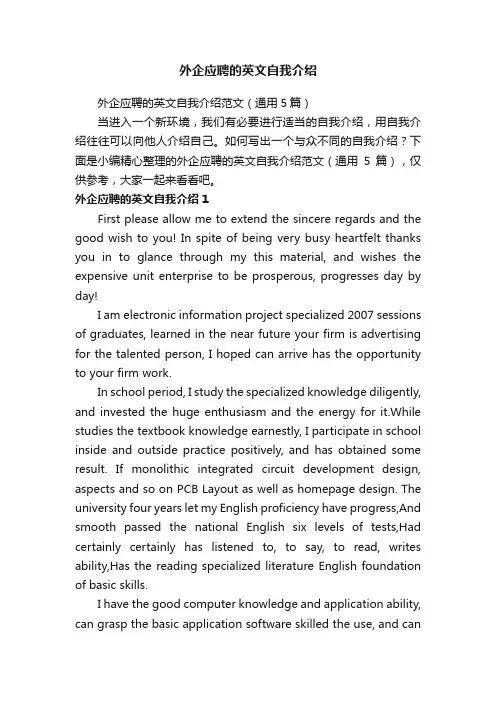 外企应聘的英文自我介绍

外企应聘的英文自我介绍范文（通用5篇）

当进入一个新环境，我们有必要进行适当的自我介绍，用自我介绍往往可以向他人介绍自己。如何写出一个与众不同的自我介绍？下面是小编精心整理的外企应聘的英文自我介绍范文（通用 5 篇），仅供参考，大家一起来看看吧。

外企应聘的英文自我介绍 1

First please allow me to extend the sincere regards and the good wish to you! In spite of being very busy heartfelt thanks you in to glance through my this material, and wishes the expensive unit enterprise to be prosperous, progresses day by day!

I am electronic information project specialized 2007 sessions of graduates, learned in the near future your firm is advertising for the talented person, I hoped can arrive has the opportunity to your firm work.

In school period, I study the specialized knowledge diligently, and invested the huge enthusiasm and the energy for it.While studies the textbook knowledge earnestly, I participate in school inside and outside practice positively, and has obtained some result. If monolithic integrated circuit development design, aspects and so on PCB Layout as well as homepage design. The university four years let my English proficiency have progress,And smooth passed the national English six levels of tests,Had certainly certainly has listened to, to say, to read, writes ability,Has the reading specialized literature English foundation of basic skills.

I have the good computer knowledge and application ability, can grasp the basic application software skilled the use, and can